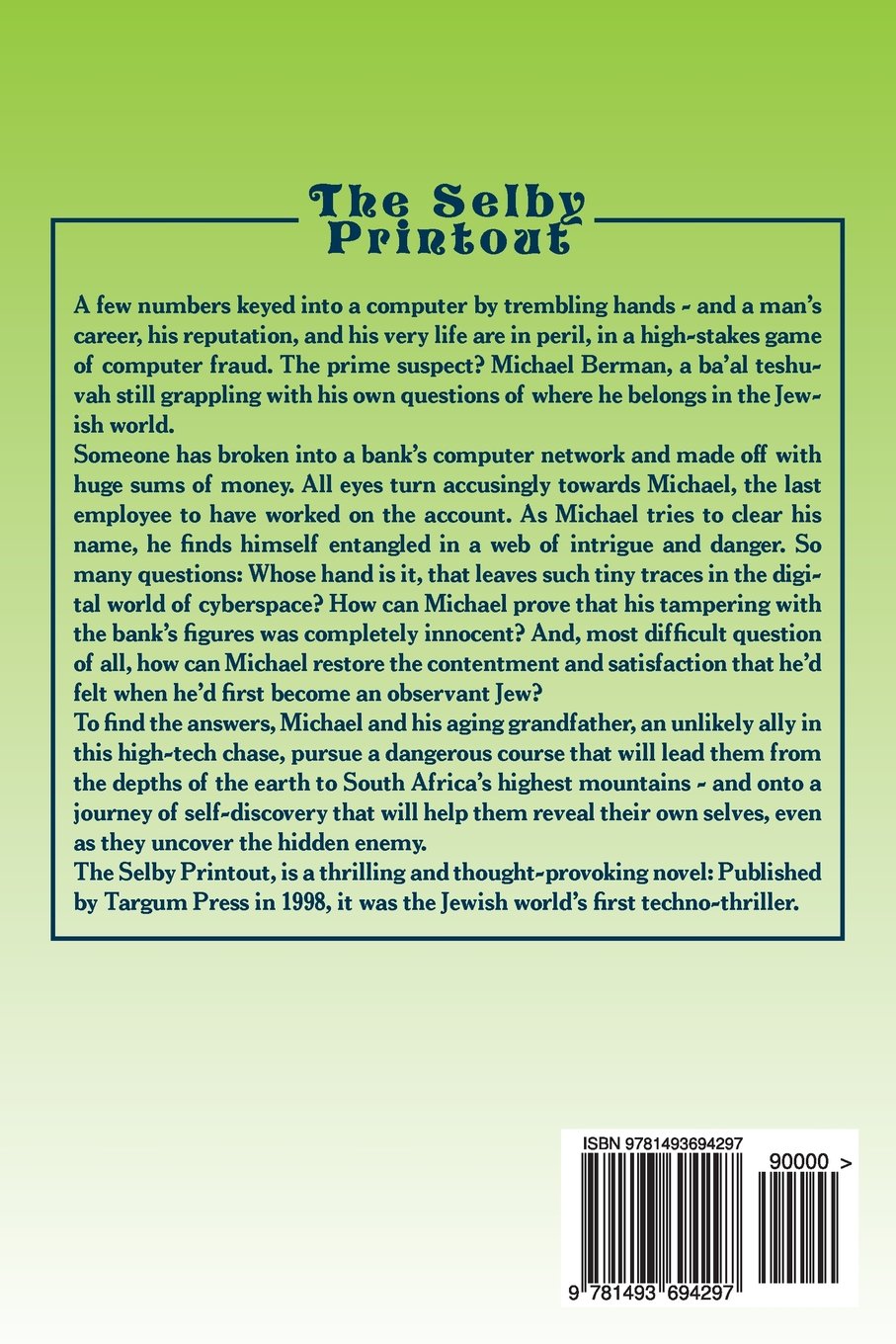 The Selby Printout

A few numbers keyed into a computer by trembling hands - and a man's career, his reputation, and his very life are in peril, in a high-stakes game of computer fraud. The prime suspect? Michael Berman, a ba'al teshuvah still grappling with his own questions of where he belongs in the Jewish world.
Someone has broken into a bank's computer network and made off with huge sums of money. All eyes turn accusingly towards Michael, the last employee to have worked on the account. As Michael tries to clear his name, he finds himself entangled in a web of intrigue and danger. So many questions: Whose hand is it, that leaves such tiny traces in the digital world of cyberspace? How can Michael prove that his tampering with the bank's figures was completely innocent? And, most difficult question of all, how can Michael restore the contentment and satisfaction that he'd felt when he'd first become an observant Jew?
To find the answers, Michael and his aging grandfather, an unlikely ally in this high-tech chase, pursue a dangerous course that will lead them from the depths of the earth to South Africa's highest mountains - and onto a journey of self-discovery that will help them reveal their own selves, even as they uncover the hidden enemy.
The Selby Printout, is a thrilling and thought-provoking novel: Published by Targum Press in 1998, it was the Jewish world's first techno-thriller.

ISBN 9781493694297
90000 >
9 781493 694297